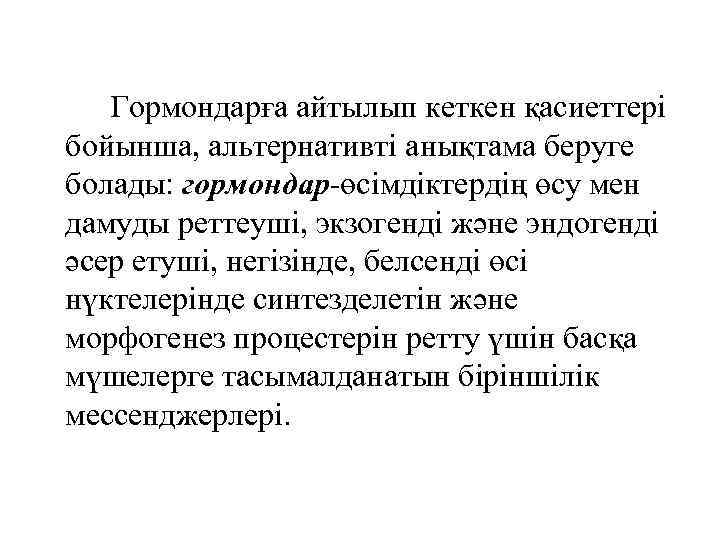 Гормондарға айтылып кеткен қасиеттері бойынша, альтернативті анықтама беруге болады: гормондар-өсімдіктердің өсу мен дамуды реттеуші, экзогенді және эндогенді әсер етуші, негізінде, белсенді өсі нүктелерінде синтезделетін және морфогенез процестерін ретту үшін басқа мүшелерге тасымалданатын біріншілік мессенджерлері.